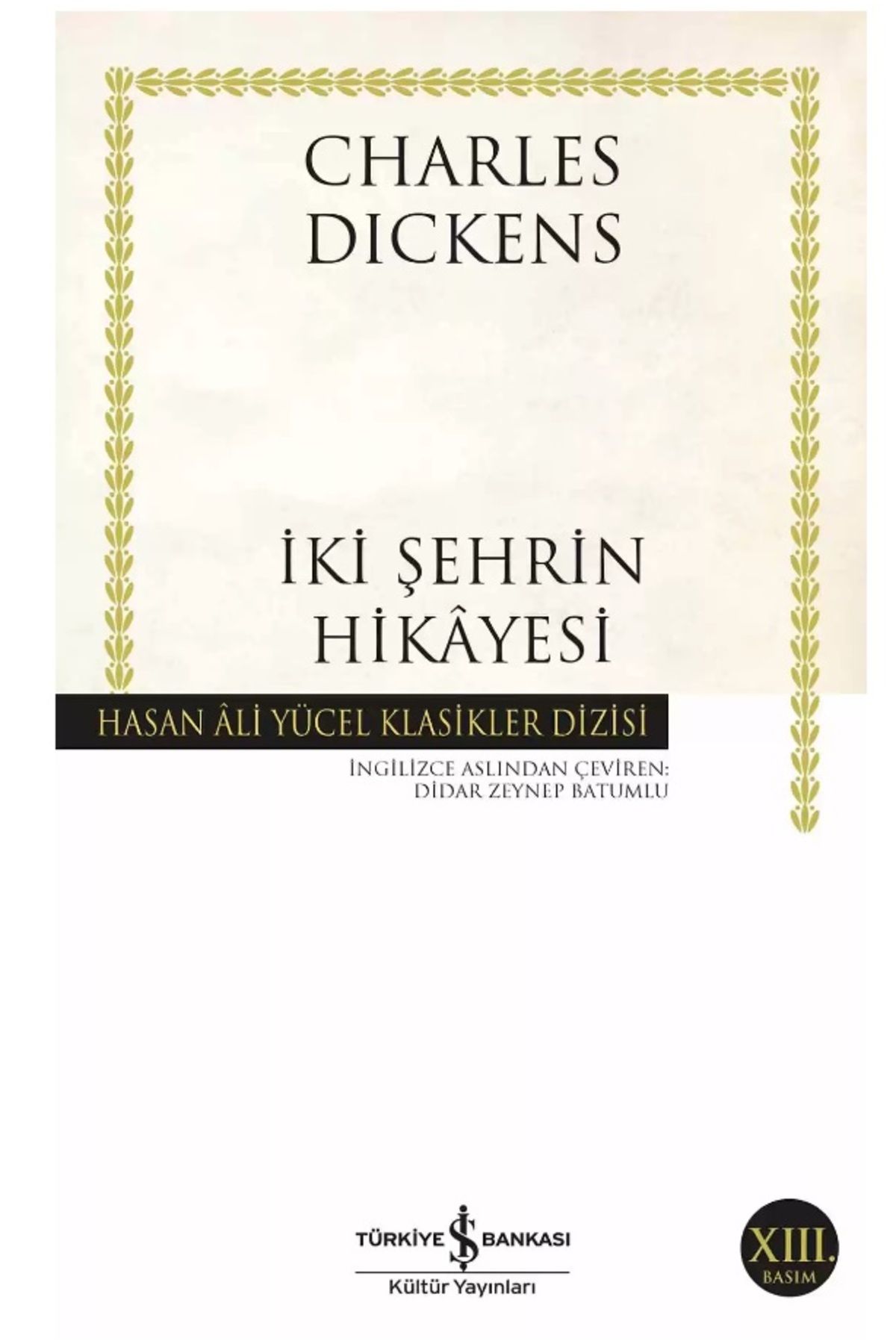 CHARLES DICKENS

İKİ ŞEHRİN HİKÂYESİ

HASAN ÂLİ YÜCEL KLASİKLER DİZİSİ

İNGİLİZCE ASLINDAN ÇEVİREN: DİDAR ZEYNEP BATUMLU

TÜRKİYE İŞ BANKASI
Kültür Yayınları

XIII. BASIM